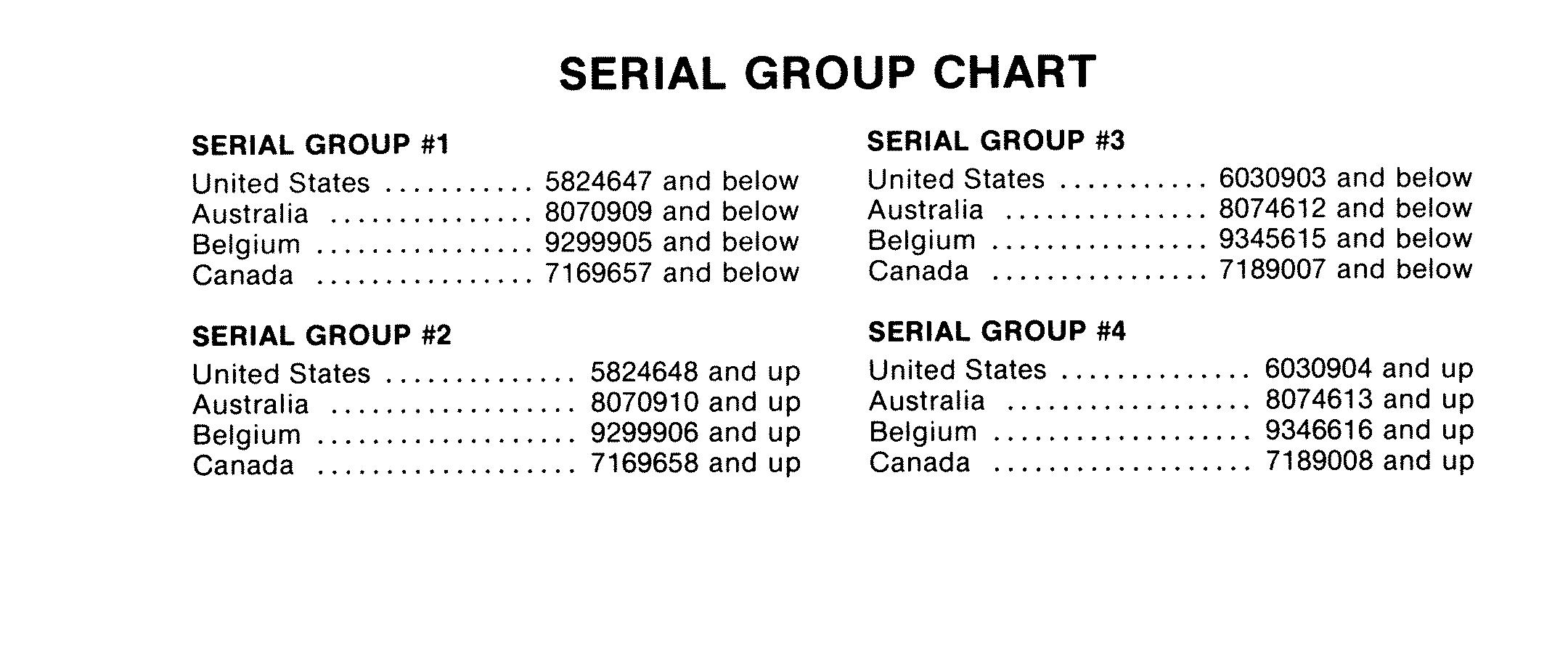 SERIAL GROUP CHART

SERIAL GROUP #1
United States 5824647 and below
Australia 8070909 and below
Belgium 9299905 and below
Canada 7169657 and below

SERIAL GROUP #2
United States 5824648 and up
Australia 8070910 and up
Belgium 9299906 and up
Canada 7169658 and up

SERIAL GROUP #3
United States 6030903 and below
Australia 8074612 and below
Belgium 9345615 and below
Canada 7189007 and below

SERIAL GROUP #4
United States 6030904 and up
Australia 8074613 and up
Belgium 9346616 and up
Canada 7189008 and up